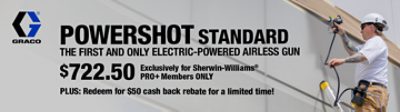 GRACO

POWERSHOT STANDARD

THE FIRST AND ONLY ELECTRIC-POWERED AIRLESS GUN

$722.50 Exclusively for Sherwin-Williams® PRO+ Members ONLY

PLUS: Redeem for $50 cash back rebate for a limited time!